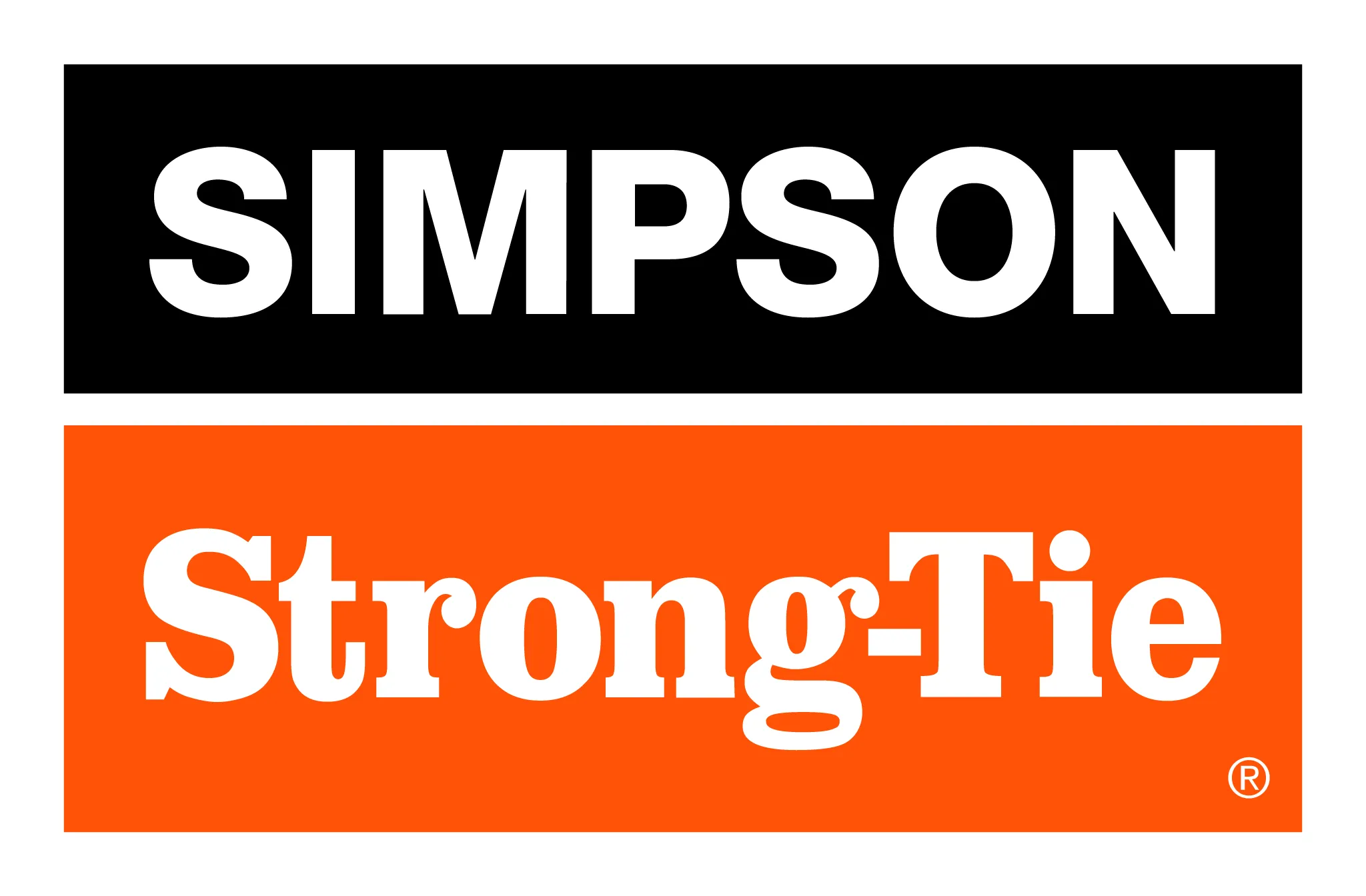 SIMPSON

Strong-Tie®